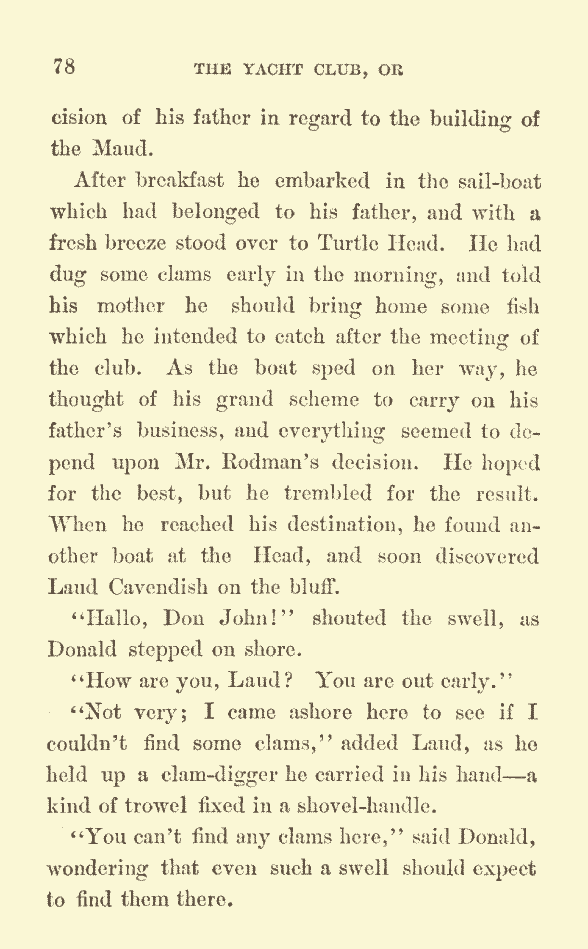 78 THE YACHT CLUB, OR

cision of his father in regard to the building of the Maud.

After breakfast he embarked in the sail-boat which had belonged to his father, and with a fresh breeze stood over to Turtle Head. He had dug some clams early in the morning, and told his mother he should bring home some fish which he intended to catch after the meeting of the club. As the boat sped on her way, he thought of his grand scheme to carry on his father's business, and everything seemed to depend upon Mr. Rodman's decision. He hoped for the best, but he trembled for the result. When he reached his destination, he found another boat at the Head, and soon discovered Laud Cavendish on the bluff.

"Hallo, Don John!" shouted the swell, as Donald stepped on shore.

"How are you, Laud? You are out early."

"Not very; I came ashore here to see if I couldn't find some clams," added Laud, as he held up a clam-digger he carried in his hand—a kind of trowel fixed in a shovel-handle.

"You can't find any clams here," said Donald, wondering that even such a swell should expect to find them there.